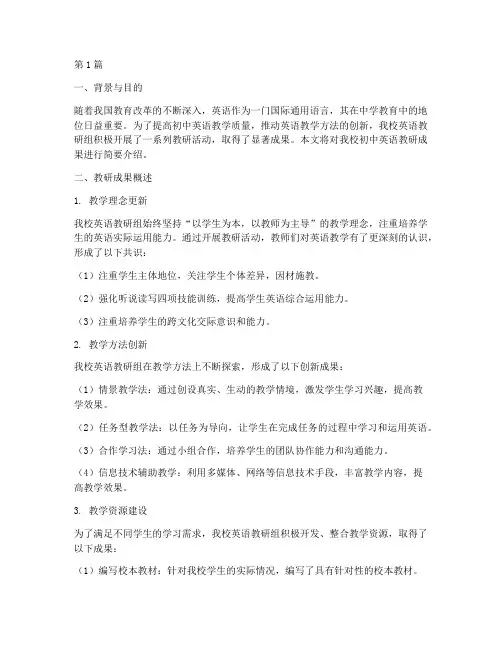 第1篇

一、背景与目的

随着我国教育改革的不断深入，英语作为一门国际通用语言，其在中学教育中的地位日益重要。为了提高初中英语教学质量，推动英语教学方法的创新，我校英语教研组积极开展了一系列教研活动，取得了显著成果。本文将对我校初中英语教研成果进行简要介绍。

二、教研成果概述

1. 教学理念更新

我校英语教研组始终坚持“以学生为本，以教师为主导”的教学理念，注重培养学生的英语实际运用能力。通过开展教研活动，教师们对英语教学有了更深刻的认识，形成了以下共识：

（1）注重学生主体地位，关注学生个体差异，因材施教。

（2）强化听说读写四项技能训练，提高学生英语综合运用能力。

（3）注重培养学生的跨文化交际意识和能力。

2. 教学方法创新

我校英语教研组在教学方法上不断探索，形成了以下创新成果：

（1）情景教学法：通过创设真实、生动的教学情境，激发学生学习兴趣，提高教学效果。

（2）任务型教学法：以任务为导向，让学生在完成任务的过程中学习和运用英语。

（3）合作学习法：通过小组合作，培养学生的团队协作能力和沟通能力。

（4）信息技术辅助教学：利用多媒体、网络等信息技术手段，丰富教学内容，提高教学效果。

3. 教学资源建设

为了满足不同学生的学习需求，我校英语教研组积极开发、整合教学资源，取得了以下成果：

（1）编写校本教材：针对我校学生的实际情况，编写了具有针对性的校本教材。